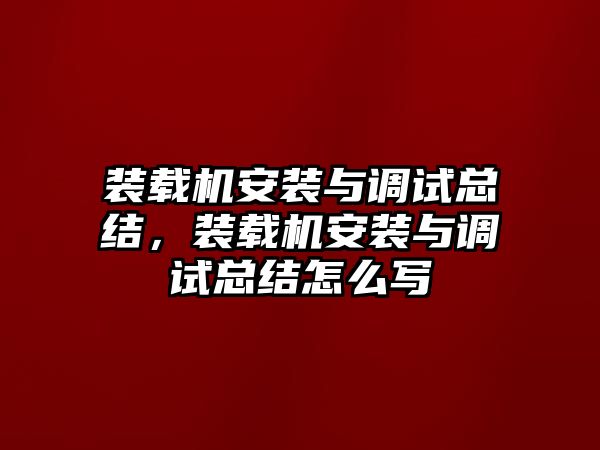 装载机安装与调试总结，装载机安装与调试总结怎么写